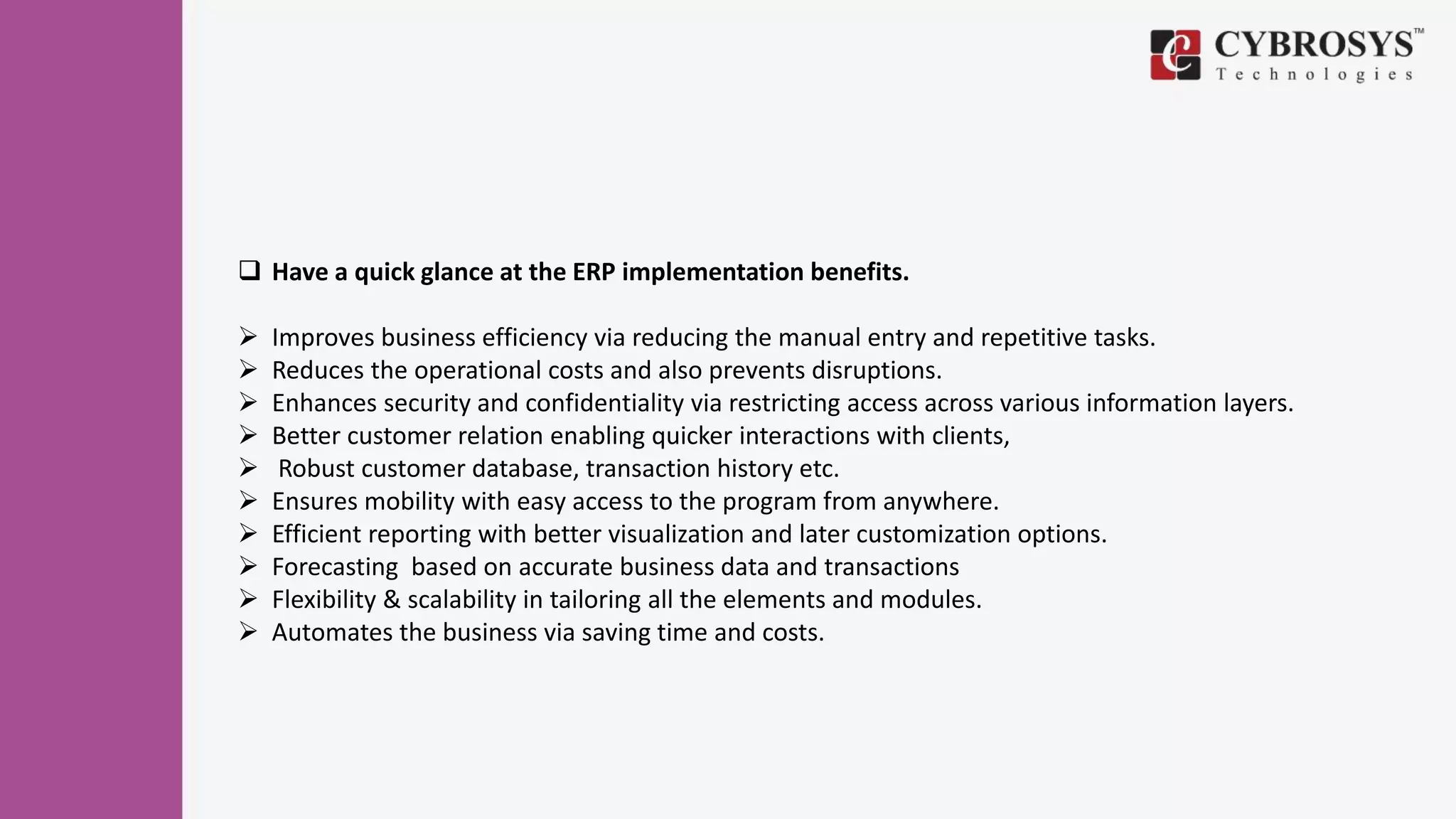 CYBROSYS™
Technologies

❑ Have a quick glance at the ERP implementation benefits.

➢ Improves business efficiency via reducing the manual entry and repetitive tasks.
➢ Reduces the operational costs and also prevents disruptions.
➢ Enhances security and confidentiality via restricting access across various information layers.
➢ Better customer relation enabling quicker interactions with clients,
➢ Robust customer database, transaction history etc.
➢ Ensures mobility with easy access to the program from anywhere.
➢ Efficient reporting with better visualization and later customization options.
➢ Forecasting based on accurate business data and transactions
➢ Flexibility & scalability in tailoring all the elements and modules.
➢ Automates the business via saving time and costs.